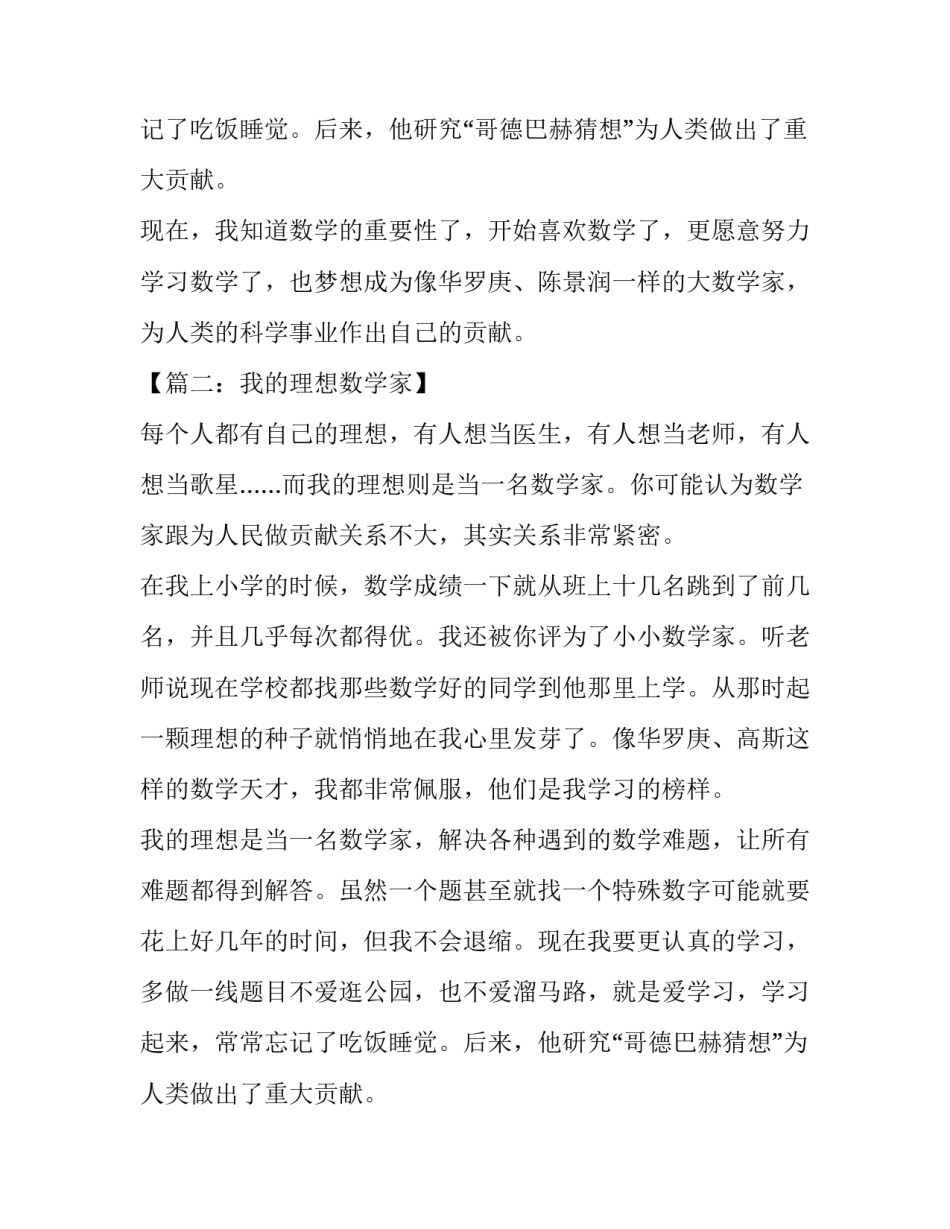 记了吃饭睡觉。后来，他研究“哥德巴赫猜想”为人类做出了重大贡献。

现在，我知道数学的重要性了，开始喜欢数学了，更愿意努力学习数学了，也梦想成为像华罗庚、陈景润一样的大数学家，为人类的科学事业作出自己的贡献。

【篇二：我的理想数学家】

每个人都有自己的理想，有人想当医生，有人想当老师，有人想当歌星......而我的理想则是当一名数学家。你可能认为数学家跟为人民做贡献关系不大，其实关系非常紧密。

在我上小学的时候，数学成绩一下就从班上十几名跳到了前几名，并且几乎每次都得优。我还被你评为了小小数学家。听老师说现在学校都找那些数学好的同学到他那里上学。从那时起一颗理想的种子就悄悄地在我心里发芽了。像华罗庚、高斯这样的数学天才，我都非常佩服，他们是我学习的榜样。

我的理想是当一名数学家，解决各种遇到的数学难题，让所有难题都得到解答。虽然一个题甚至就找一个特殊数字可能就要花上好几年的时间，但我不会退缩。现在我要更认真的学习，多做一线题目不爱逛公园，也不爱溜马路，就是爱学习，学习起来，常常忘记了吃饭睡觉。后来，他研究“哥德巴赫猜想”为人类做出了重大贡献。